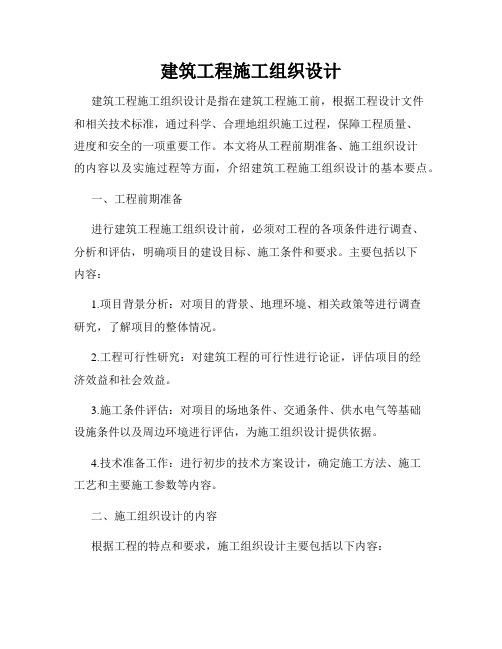 建筑工程施工组织设计

建筑工程施工组织设计是指在建筑工程施工前，根据工程设计文件和相关技术标准，通过科学、合理地组织施工过程，保障工程质量、进度和安全的一项重要工作。本文将从工程前期准备、施工组织设计的内容以及实施过程等方面，介绍建筑工程施工组织设计的基本要点。

一、工程前期准备

进行建筑工程施工组织设计前，必须对工程的各项条件进行调查、分析和评估，明确项目的建设目标、施工条件和要求。主要包括以下内容：

1.项目背景分析：对项目的背景、地理环境、相关政策等进行调查研究，了解项目的整体情况。

2.工程可行性研究：对建筑工程的可行性进行论证，评估项目的经济效益和社会效益。

3.施工条件评估：对项目的场地条件、交通条件、供水电气等基础设施条件以及周边环境进行评估，为施工组织设计提供依据。

4.技术准备工作：进行初步的技术方案设计，确定施工方法、施工工艺和主要施工参数等内容。

二、施工组织设计的内容

根据工程的特点和要求，施工组织设计主要包括以下内容：